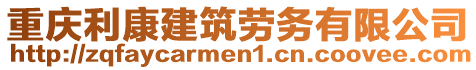 重庆利康建筑劳务有限公司
http://zqfaycarmen1.cn.coovee.com